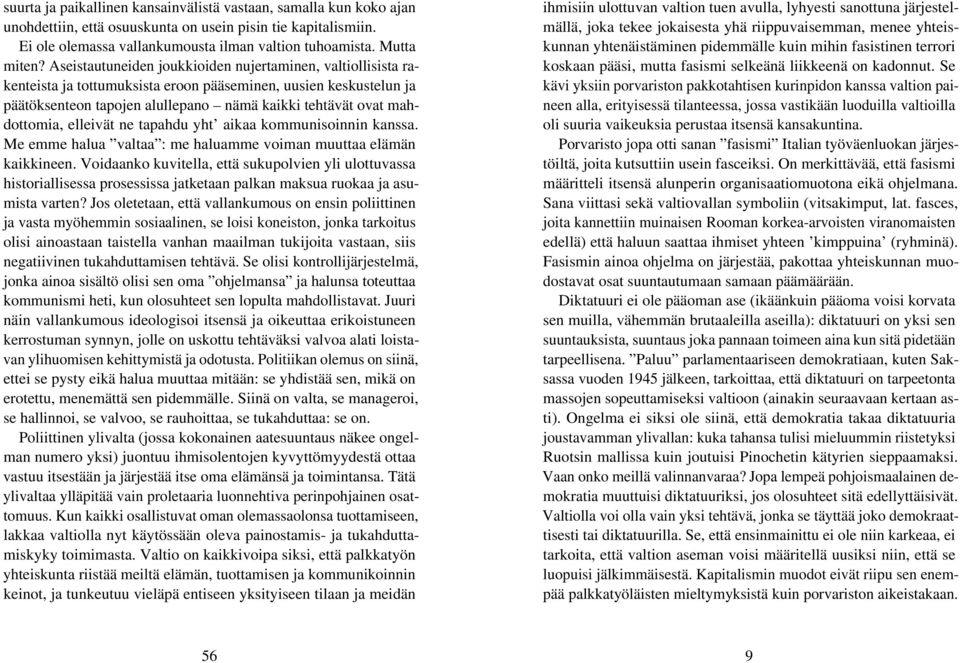 suurta ja paikallinen kansainvälistä vastaan, samalla kun koko ajan unohdettiin, että osuuskunta on usein pisin tie kapitalismiin.

Ei ole olemassa vallankumousta ilman valtion tuhoamista. Mutta miten? Aseistautuneiden joukkioiden nujertaminen, valtiollisista rakenteista ja tottumuksista eroon pääseminen, uusien keskustelun ja päätöksenteon tapojen alullepano – nämä kaikki tehtävät ovat mahdottomia, elleivät ne tapahdu yht' aikaa kommunisoinnin kanssa. Me emme halua "valtaa": me haluamme voiman muuttaa elämän kaikkineen. Voidaanko kuvitella, että sukupolvien yli ulottuvassa historiallisessa prosessissa jatketaan palkan maksua ruokaa ja asumista varten? Jos oletetaan, että vallankumous on ensin poliittinen ja vasta myöhemmin sosiaalinen, se loisi koneiston, jonka tarkoitus olisi ainoastaan taistella vanhan maailman tukijoita vastaan, siis negatiivinen tukahduttamisen tehtävä. Se olisi kontrollijärjestelmä, jonka ainoa sisältö olisi sen oma "ohjelmansa" ja halunsa toteuttaa kommunismi heti, kun olosuhteet sen lopulta mahdollistavat. Juuri näin vallankumous ideologisoi itsensä ja oikeuttaa erikoistuneen kerrostuman synnyn, jolle on uskottu tehtäväksi valvoa alati loistavan ylihuomisen kehittymistä ja odotusta. Politiikan olemus on siinä, ettei se pysty eikä halua muuttaa mitään: se yhdistää sen, mikä on erotettu, menemättä sen pidemmälle. Siinä on valta, se manageroi, se hallinnoi, se valvoo, se rauhoittaa, se tukahduttaa: se on.

Poliittinen ylivalta (jossa kokonainen aatesuuntaus näkee ongelman numero yksi) juontuu ihmisolentojen kyvyttömyydestä ottaa vastuu itsestään ja järjestää itse oma elämänsä ja toimintansa. Tätä ylivaltaa ylläpitää vain proletaaria luonnehtiva perinpohjainen osattomuus. Kun kaikki osallistuvat oman olemassaolonsa tuottamiseen, lakkaa valtiolla nyt käytössään oleva painostamis- ja tukahduttamiskyky toimimasta. Valtio on kaikkivoipa siksi, että palkkatyön yhteiskunta riistää meiltä elämän, tuottamisen ja kommunikoinnin keinot, ja tunkeutuu vieläpä entiseen yksityiseen tilaan ja meidän

56

ihmisiin ulottuvan valtion tuen avulla, lyhyesti sanottuna järjestelmällä, joka tekee jokaisesta yhä riippuvaisemman, menee yhteiskunnan yhtenäistäminen pidemmälle kuin mihin fasistinen terrori koskaan pääsi, mutta fasismi selkeänä liikkeenä on kadonnut. Se kävi yksiin porvariston pakkotahtisen kurinpidon kanssa valtion paineen alla, erityisessä tilanteessa, jossa vastikään luoduilla valtioilla oli suuria vaikeuksia perustaa itsensä kansakuntina.

Porvaristo jopa otti sanan "fasismi" Italian työväenluokan järjestöiltä, joita kutsuttiin usein fasceiksi. On merkittävää, että fasismi määritteli itsensä alunperin organisaatiomuotona eikä ohjelmana. Sana viittasi sekä valtiovallan symboliin (vitsakimput, lat. fasces, joita kannettiin muinaisen Rooman korkea-arvoisten viranomaisten edellä) että haluun saattaa ihmiset yhteen 'kimppuina' (ryhminä). Fasismin ainoa ohjelma on järjestää, pakottaa yhteiskunnan muodostavat osat suuntautumaan samaan päämäärään.

Diktatuuri ei ole pääoman ase (ikäänkuin pääoma voisi korvata sen muilla, vähemmän brutaaleilla aseilla): diktatuuri on yksi sen suuntauksista, suuntaus joka pannaan toimeen aina kun sitä pidetään tarpeellisena. "Paluu" parlamentaariseen demokratiaan, kuten Saksassa vuoden 1945 jälkeen, tarkoittaa, että diktatuuri on tarpeetonta massojen sopeuttamiseksi valtioon (ainakin seuraavaan kertaan asti). Ongelma ei siksi ole siinä, että demokratia takaa diktatuuria joustavamman ylivallan: kuka tahansa tulisi mieluummin riistetyksi Ruotsin mallissa kuin joutuisi Pinochetin kätyrien sieppaamaksi. Vaan onko meillä valinnanvaraa? Jopa lempeä pohjoismaalainen demokratia muuttuisi diktatuuriksi, jos olosuhteet sitä edellyttäisivät. Valtiolla voi olla vain yksi tehtävä, jonka se täyttää joko demokraattisesti tai diktatuurilla. Se, että ensinmainittu ei ole niin karkeaa, ei tarkoita, että valtion aseman voisi määritellä uusiksi niin, että se luopuisi jälkimmäisestä. Kapitalismin muodot eivät riipu sen enempää palkkatyöläisten mieltymyksistä kuin porvariston aikeistakaan.

9